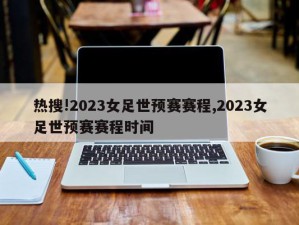 热搜!2023女足世预赛赛程,2023女足世预赛赛程时间